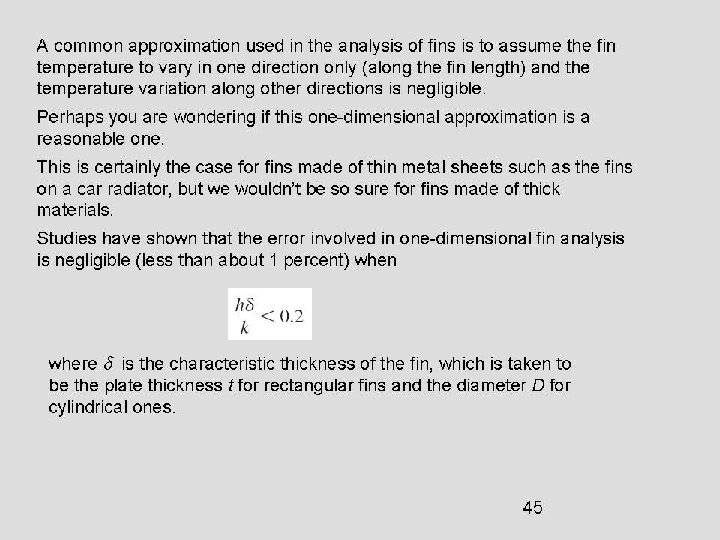 A common approximation used in the analysis of fins is to assume the fin temperature to vary in one direction only (along the fin length) and the temperature variation along other directions is negligible.

Perhaps you are wondering if this one-dimensional approximation is a reasonable one.

This is certainly the case for fins made of thin metal sheets such as the fins on a car radiator, but we wouldn't be so sure for fins made of thick materials.

Studies have shown that the error involved in one-dimensional fin analysis is negligible (less than about 1 percent) when

$\frac{h\delta}{k} < 0.2$

where $\delta$ is the characteristic thickness of the fin, which is taken to be the plate thickness $t$ for rectangular fins and the diameter $D$ for cylindrical ones.

45